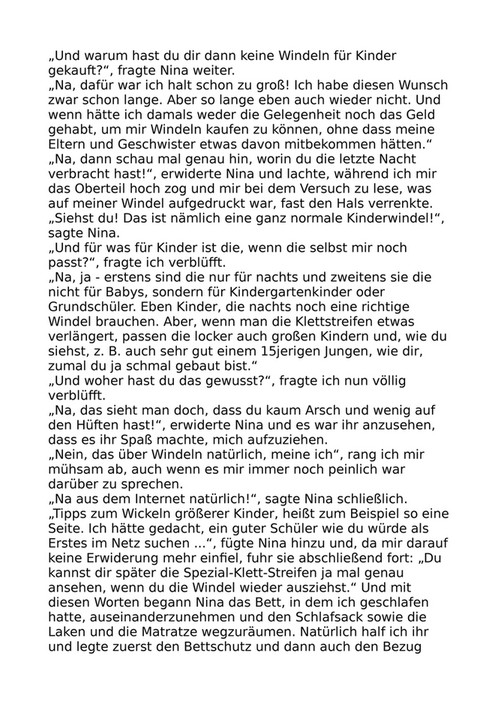 „Und warum hast du dir dann keine Windeln für Kinder gekauft?“, fragte Nina weiter.
„Na, dafür war ich halt schon zu groß! Ich habe diesen Wunsch zwar schon lange. Aber so lange eben auch wieder nicht. Und wenn hätte ich damals weder die Gelegenheit noch das Geld gehabt, um mir Windeln kaufen zu können, ohne dass meine Eltern und Geschwister etwas davon mitbekommen hätten.“
„Na, dann schau mal genau hin, worin du die letzte Nacht verbracht hast!“, erwiderte Nina und lachte, während ich mir das Oberteil hoch zog und mir bei dem Versuch zu lese, was auf meiner Windel aufgedruckt war, fast den Hals verrenkte.
„Siehst du! Das ist nämlich eine ganz normale Kinderwindel!“, sagte Nina.
„Und für was für Kinder ist die, wenn die selbst mir noch passt?“, fragte ich verblüfft.
„Na, ja - erstens sind die nur für nachts und zweitens sie die nicht für Babys, sondern für Kindergartenkinder oder Grundschüler. Eben Kinder, die nachts noch eine richtige Windel brauchen. Aber, wenn man die Klettstreifen etwas verlängert, passen die locker auch großen Kindern und, wie du siehst, z. B. auch sehr gut einem 15jerigen Jungen, wie dir, zumal du ja schmal gebaut bist.“
„Und woher hast du das gewusst?“, fragte ich nun völlig verblüfft.
„Na, das sieht man doch, dass du kaum Arsch und wenig auf den Hüften hast!“, erwiderte Nina und es war ihr anzusehen, dass es ihr Spaß machte, mich aufzuziehen.
„Nein, das über Windeln natürlich, meine ich“, rang ich mir mühsam ab, auch wenn es mir immer noch peinlich war darüber zu sprechen.
„Na aus dem Internet natürlich!“, sagte Nina schließlich. „Tipps zum Wickeln größerer Kinder, heißt zum Beispiel so eine Seite. Ich hätte gedacht, ein guter Schüler wie du würde als Erstes im Netz suchen ...“, fügte Nina hinzu und, da mir darauf keine Erwiderung mehr einfiel, fuhr sie abschließend fort: „Du kannst dir später die Spezial-Klett-Streifen ja mal genau ansehen, wenn du die Windel wieder ausziehst.“ Und mit diesen Worten begann Nina das Bett, in dem ich geschlafen hatte, auseinanderzunehmen und den Schlafsack sowie die Laken und die Matratze wegzuräumen. Natürlich half ich ihr und legte zuerst den Bettschutz und dann auch den Bezug